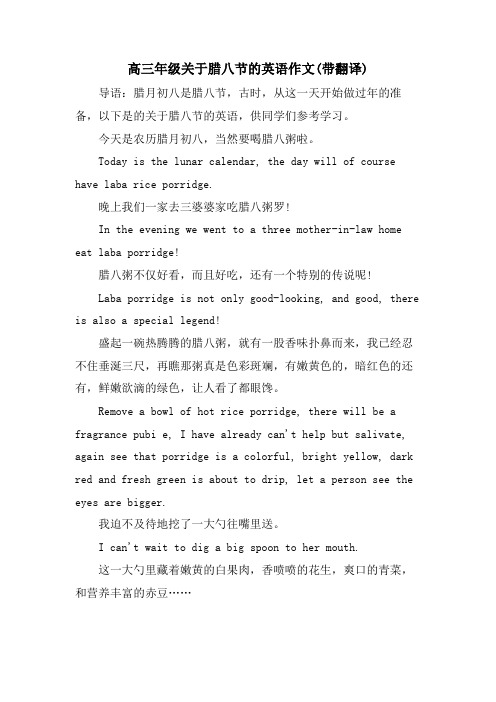 高三年级关于腊八节的英语作文(带翻译)

导语：腊月初八是腊八节，古时，从这一天开始做过年的准备，以下是的关于腊八节的英语，供同学们参考学习。

今天是农历腊月初八，当然要喝腊八粥啦。

Today is the lunar calendar, the day will of course have laba rice porridge.

晚上我们一家去三婆婆家吃腊八粥罗!

In the evening we went to a three mother-in-law home eat laba porridge!

腊八粥不仅好看，而且好吃，还有一个特别的传说呢!

Laba porridge is not only good-looking, and good, there is also a special legend!

盛起一碗热腾腾的腊八粥，就有一股香味扑鼻而来，我已经忍不住垂涎三尺，再瞧那粥真是色彩斑斓，有嫩黄色的，暗红色的还有，鲜嫩欲滴的绿色，让人看了都眼馋。

Remove a bowl of hot rice porridge, there will be a fragrance pubi e, I have already can't help but salivate, again see that porridge is a colorful, bright yellow, dark red and fresh green is about to drip, let a person see the eyes are bigger.

我迫不及待地挖了一大勺往嘴里送。

I can't wait to dig a big spoon to her mouth.

这一大勺里藏着嫩黄的白果肉，香喷喷的花生，爽口的青菜，和营养丰富的赤豆……